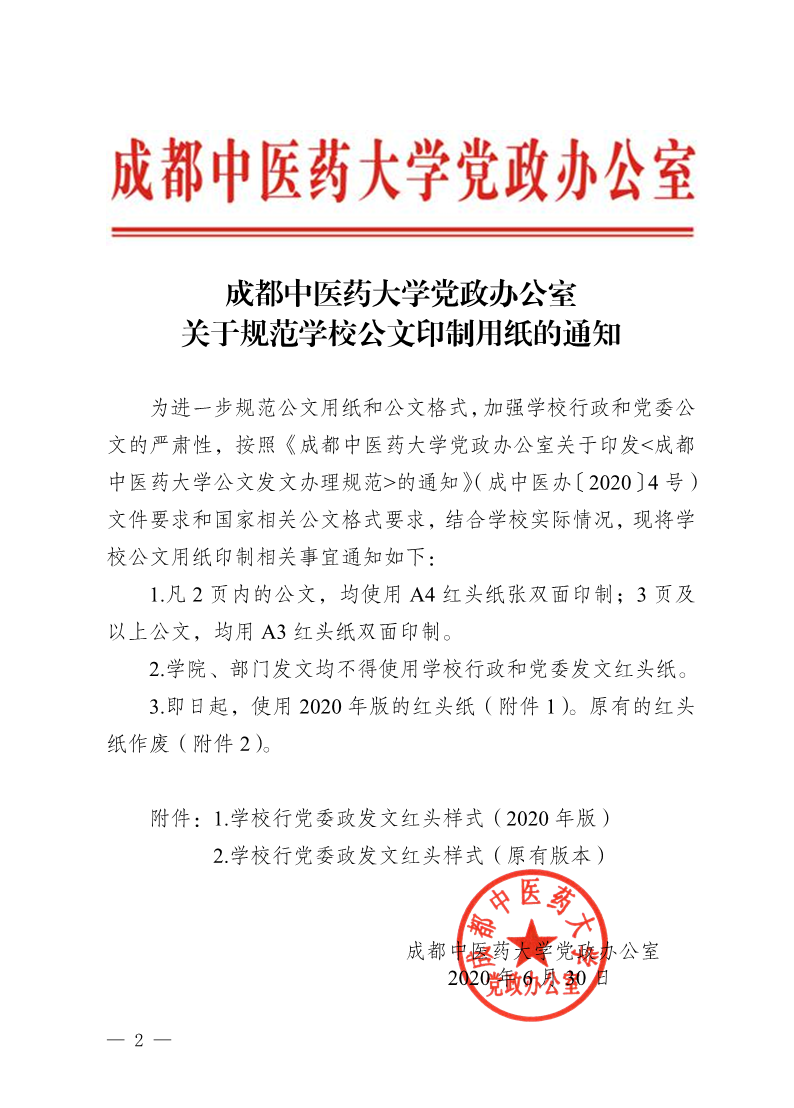 成都中医药大学党政办公室

成都中医药大学党政办公室
关于规范学校公文印制用纸的通知

为进一步规范公文用纸和公文格式，加强学校行政和党委公文的严肃性，按照《成都中医药大学党政办公室关于印发<成都中医药大学公文发文办理规范>的通知》（成中医办〔2020〕4号）文件要求和国家相关公文格式要求，结合学校实际情况，现将学校公文用纸印制相关事宜通知如下：

1.凡2页内的公文，均使用A4红头纸张双面印制；3页及以上公文，均用A3红头纸双面印制。

2.学院、部门发文均不得使用学校行政和党委发文红头纸。

3.即日起，使用2020年版的红头纸（附件1）。原有的红头纸作废（附件2）。

附件：1.学校行党委政发文红头样式（2020年版）
2.学校行党委政发文红头样式（原有版本）

成都中医药大学党政办公室
成都中医药大学党政办公室
2020年6月30日

— 2 —